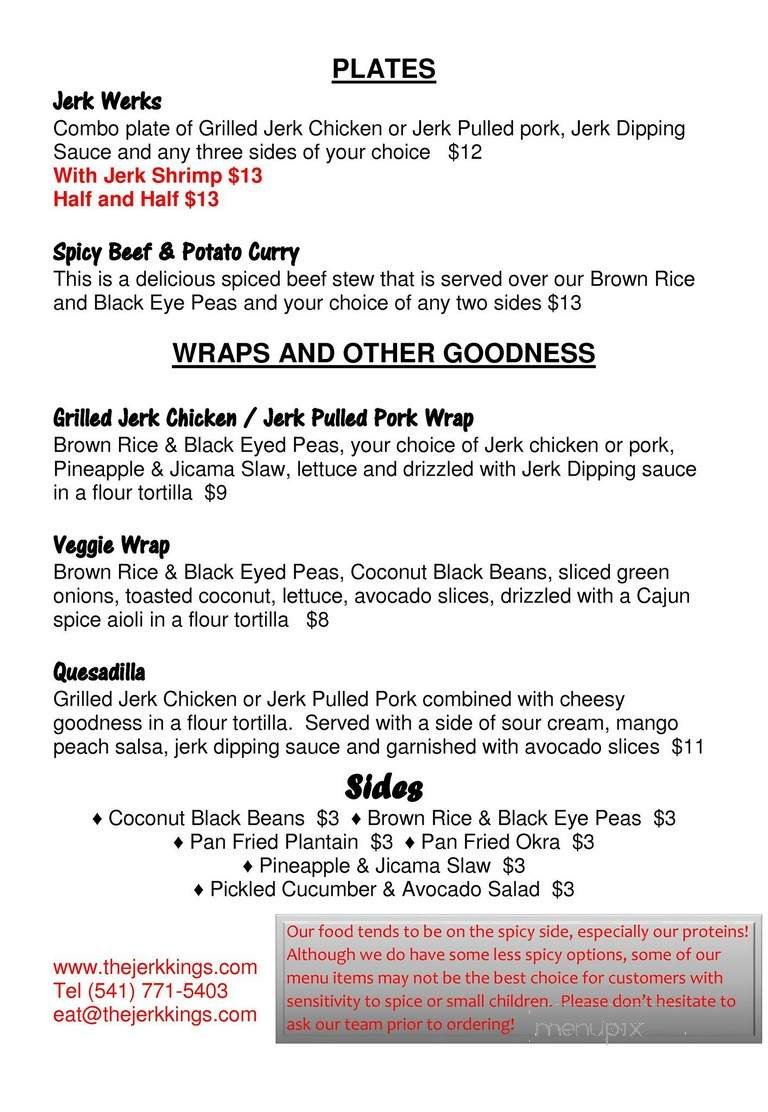 PLATES

Jerk Werks
Combo plate of Grilled Jerk Chicken or Jerk Pulled pork, Jerk Dipping Sauce and any three sides of your choice $12
With Jerk Shrimp $13
Half and Half $13

Spicy Beef & Potato Curry
This is a delicious spiced beef stew that is served over our Brown Rice and Black Eye Peas and your choice of any two sides $13

WRAPS AND OTHER GOODNESS

Grilled Jerk Chicken / Jerk Pulled Pork Wrap
Brown Rice & Black Eyed Peas, your choice of Jerk chicken or pork, Pineapple & Jicama Slaw, lettuce and drizzled with Jerk Dipping sauce in a flour tortilla $9

Veggie Wrap
Brown Rice & Black Eyed Peas, Coconut Black Beans, sliced green onions, toasted coconut, lettuce, avocado slices, drizzled with a Cajun spice aioli in a flour tortilla $8

Quesadilla
Grilled Jerk Chicken or Jerk Pulled Pork combined with cheesy goodness in a flour tortilla. Served with a side of sour cream, mango peach salsa, jerk dipping sauce and garnished with avocado slices $11

Sides
♦ Coconut Black Beans $3 ♦ Brown Rice & Black Eye Peas $3
♦ Pan Fried Plantain $3 ♦ Pan Fried Okra $3
♦ Pineapple & Jicama Slaw $3
♦ Pickled Cucumber & Avocado Salad $3

www.thejerkkings.com
Tel (541) 771-5403
eat@thejerkkings.com

Our food tends to be on the spicy side, especially our proteins! Although we do have some less spicy options, some of our menu items may not be the best choice for customers with sensitivity to spice or small children. Please don't hesitate to ask our team prior to ordering!

menupix